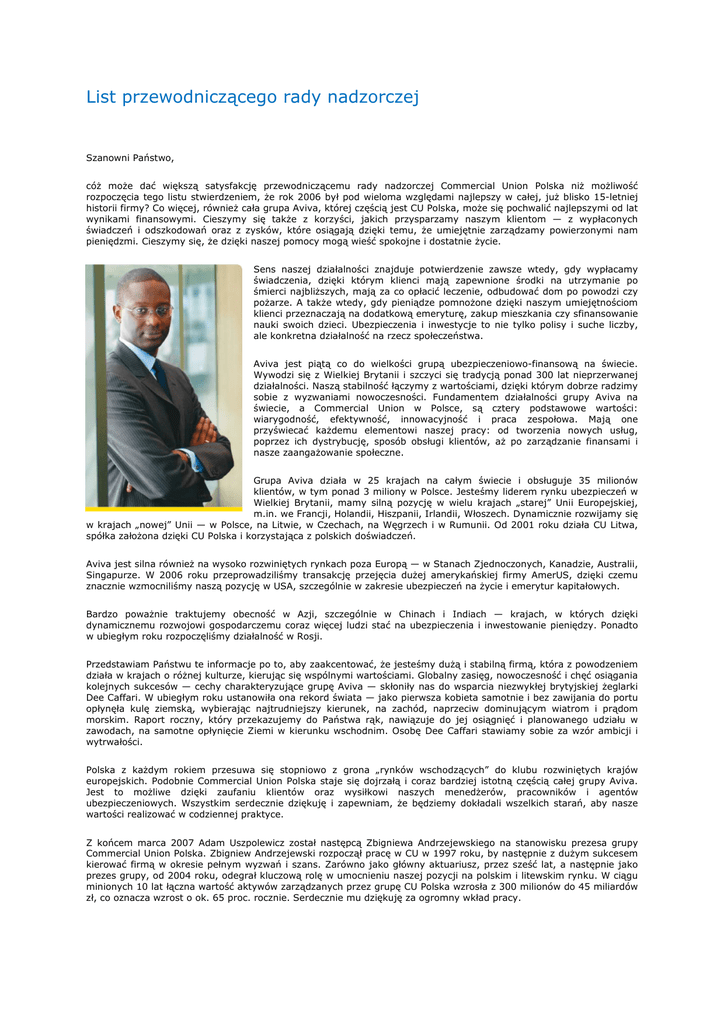 List przewodniczącego rady nadzorczej

Szanowni Państwo,

cóż może dać większą satysfakcję przewodniczącemu rady nadzorczej Commercial Union Polska niż możliwość rozpoczęcia tego listu stwierdzeniem, że rok 2006 był pod wieloma względami najlepszy w całej, już blisko 15-letniej historii firmy? Co więcej, również cała grupa Aviva, której częścią jest CU Polska, może się pochwalić najlepszymi od lat wynikami finansowymi. Cieszymy się także z korzyści, jakich przysparzamy naszym klientom — z wypłaconych świadczeń i odszkodowań oraz z zysków, które osiągają dzięki temu, że umiejętnie zarządzamy powierzonymi nam pieniędzmi. Cieszymy się, że dzięki naszej pomocy mogą wieść spokojne i dostatnie życie.

Sens naszej działalności znajduje potwierdzenie zawsze wtedy, gdy wypłacamy świadczenia, dzięki którym klienci mają zapewnione środki na utrzymanie po śmierci najbliższych, mają za co opłacić leczenie, odbudować dom po powodzi czy pożarze. A także wtedy, gdy pieniądze pomnożone dzięki naszym umiejętnościom klienci przeznaczają na dodatkową emeryturę, zakup mieszkania czy sfinansowanie nauki swoich dzieci. Ubezpieczenia i inwestycje to nie tylko polisy i suche liczby, ale konkretna działalność na rzecz społeczeństwa.

Aviva jest piątą co do wielkości grupą ubezpieczeniowo-finansową na świecie. Wywodzi się z Wielkiej Brytanii i szczyci się tradycją ponad 300 lat nieprzerwanej działalności. Naszą stabilność łączymy z wartościami, dzięki którym dobrze radzimy sobie z wyzwaniami nowoczesności. Fundamentem działalności grupy Aviva na świecie, a Commercial Union w Polsce, są cztery podstawowe wartości: wiarygodność, efektywność, innowacyjność i praca zespołowa. Mają one przyświecać każdemu elementowi naszej pracy: od tworzenia nowych usług, poprzez ich dystrybucję, sposób obsługi klientów, aż po zarządzanie finansami i nasze zaangażowanie społeczne.

Grupa Aviva działa w 25 krajach na całym świecie i obsługuje 35 milionów klientów, w tym ponad 3 miliony w Polsce. Jesteśmy liderem rynku ubezpieczeń w Wielkiej Brytanii, mamy silną pozycję w wielu krajach „starej" Unii Europejskiej, m.in. we Francji, Holandii, Hiszpanii, Irlandii, Włoszech. Dynamicznie rozwijamy się w krajach „nowej" Unii — w Polsce, na Litwie, w Czechach, na Węgrzech i w Rumunii. Od 2001 roku działa CU Litwa, spółka założona dzięki CU Polska i korzystająca z polskich doświadczeń.

Aviva jest silna również na wysoko rozwiniętych rynkach poza Europą — w Stanach Zjednoczonych, Kanadzie, Australii, Singapurze. W 2006 roku przeprowadziliśmy transakcję przejęcia dużej amerykańskiej firmy AmerUS, dzięki czemu znacznie wzmocniliśmy naszą pozycję w USA, szczególnie w zakresie ubezpieczeń na życie i emerytur kapitałowych.

Bardzo poważnie traktujemy obecność w Azji, szczególnie w Chinach i Indiach — krajach, w których dzięki dynamicznemu rozwojowi gospodarczemu coraz więcej ludzi stać na ubezpieczenia i inwestowanie pieniędzy. Ponadto w ubiegłym roku rozpoczęliśmy działalność w Rosji.

Przedstawiam Państwu te informacje po to, aby zaakcentować, że jesteśmy dużą i stabilną firmą, która z powodzeniem działa w krajach o różnej kulturze, kierując się wspólnymi wartościami. Globalny zasięg, nowoczesność i chęć osiągania kolejnych sukcesów — cechy charakteryzujące grupę Aviva — skłoniły nas do wsparcia niezwykłej brytyjskiej żeglarki Dee Caffari. W ubiegłym roku ustanowiła ona rekord świata — jako pierwsza kobieta samotnie i bez zawijania do portu opłynęła kulę ziemską, wybierając najtrudniejszy kierunek, na zachód, naprzeciw dominującym wiatrom i prądom morskim. Raport roczny, który przekazujemy do Państwa rąk, nawiązuje do jej osiągnięć i planowanego udziału w zawodach, na samotne opłynięcie Ziemi w kierunku wschodnim. Osobę Dee Caffari stawiamy sobie za wzór ambicji i wytrwałości.

Polska z każdym rokiem przesuwa się stopniowo z grona „rynków wschodzących" do klubu rozwiniętych krajów europejskich. Podobnie Commercial Union Polska staje się dojrzałą i coraz bardziej istotną częścią całej grupy Aviva. Jest to możliwe dzięki zaufaniu klientów oraz wysiłkowi naszych menedżerów, pracowników i agentów ubezpieczeniowych. Wszystkim serdecznie dziękuję i zapewniam, że będziemy dokładali wszelkich starań, aby nasze wartości realizować w codziennej praktyce.

Z końcem marca 2007 Adam Uszpolewicz został następcą Zbigniewa Andrzejewskiego na stanowisku prezesa grupy Commercial Union Polska. Zbigniew Andrzejewski rozpoczął pracę w CU w 1997 roku, by następnie z dużym sukcesem kierować firmą w okresie pełnym wyzwań i szans. Zarówno jako główny aktuariusz, przez sześć lat, a następnie jako prezes grupy, od 2004 roku, odegrał kluczową rolę w umocnieniu naszej pozycji na polskim i litewskim rynku. W ciągu minionych 10 lat łączna wartość aktywów zarządzanych przez grupę CU Polska wzrosła z 300 milionów do 45 miliardów zł, co oznacza wzrost o ok. 65 proc. rocznie. Serdecznie mu dziękuję za ogromny wkład pracy.